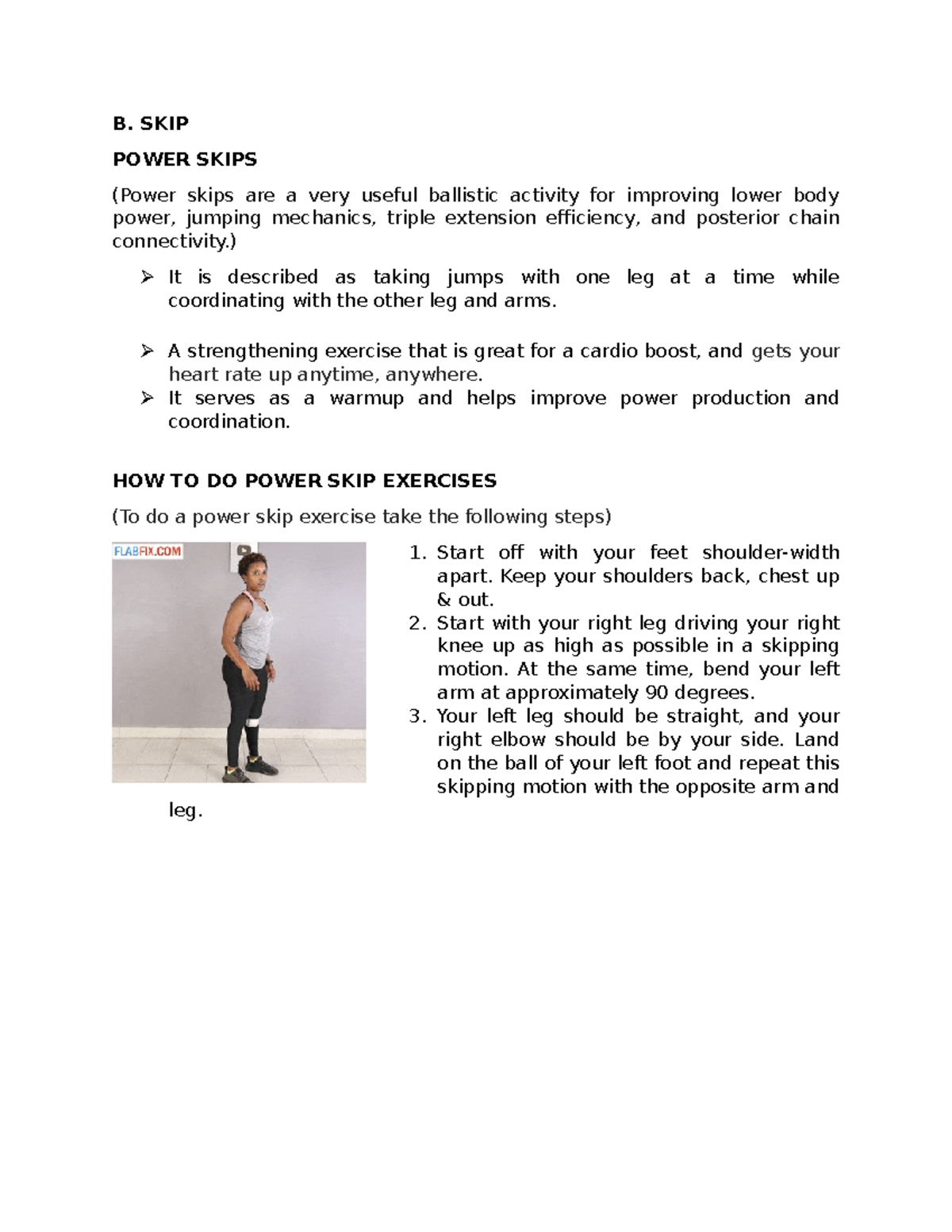 B. SKIP

POWER SKIPS

(Power skips are a very useful ballistic activity for improving lower body power, jumping mechanics, triple extension efficiency, and posterior chain connectivity.)

➢ It is described as taking jumps with one leg at a time while coordinating with the other leg and arms.

➢ A strengthening exercise that is great for a cardio boost, and gets your heart rate up anytime, anywhere.
➢ It serves as a warmup and helps improve power production and coordination.

HOW TO DO POWER SKIP EXERCISES

(To do a power skip exercise take the following steps)

FLABFIX.COM

1. Start off with your feet shoulder-width apart. Keep your shoulders back, chest up & out.
2. Start with your right leg driving your right knee up as high as possible in a skipping motion. At the same time, bend your left arm at approximately 90 degrees.
3. Your left leg should be straight, and your right elbow should be by your side. Land on the ball of your left foot and repeat this skipping motion with the opposite arm and leg.